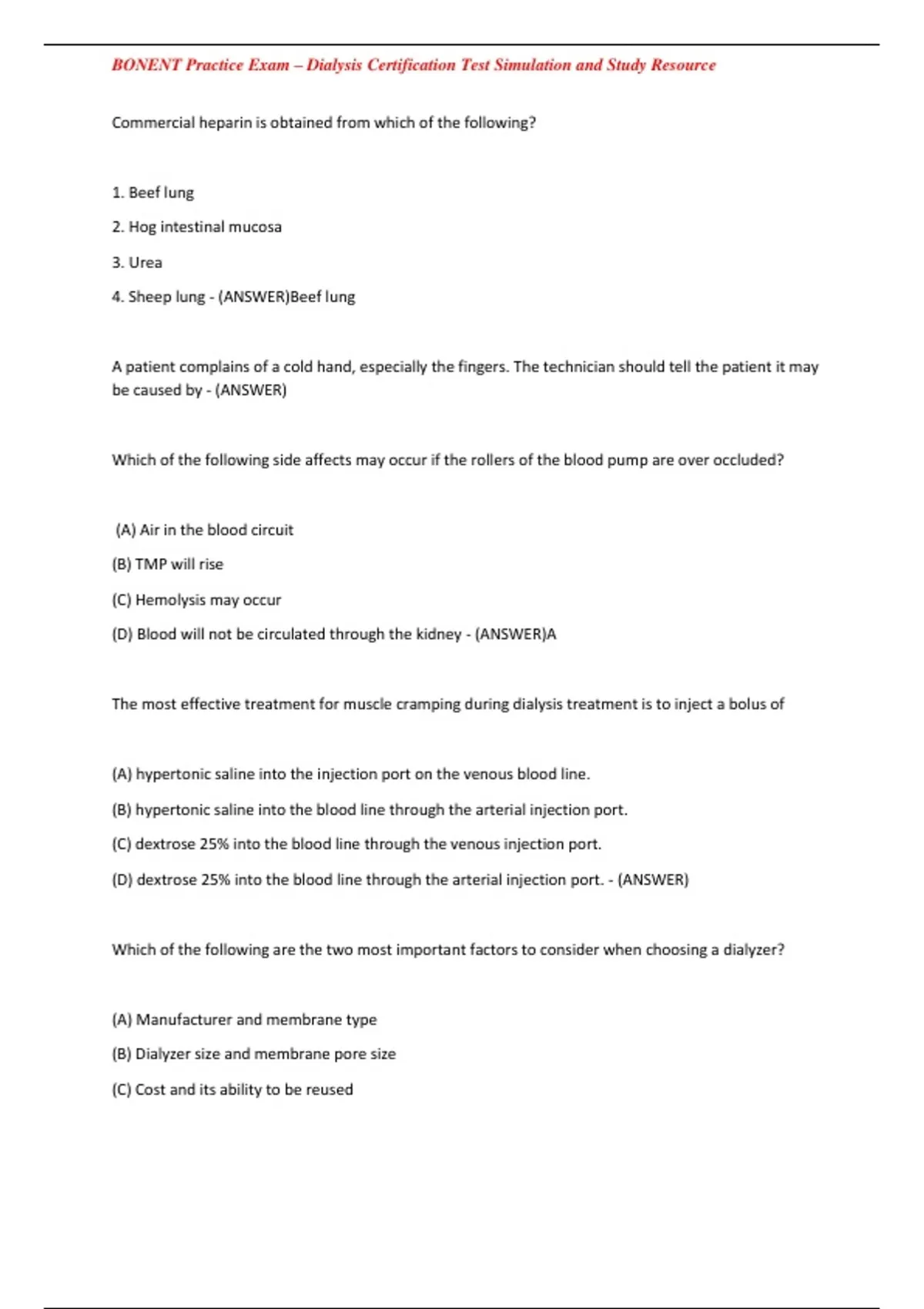 BONENT Practice Exam – Dialysis Certification Test Simulation and Study Resource

Commercial heparin is obtained from which of the following?

1. Beef lung

2. Hog intestinal mucosa

3. Urea

4. Sheep lung - (ANSWER)Beef lung

A patient complains of a cold hand, especially the fingers. The technician should tell the patient it may be caused by - (ANSWER)

Which of the following side affects may occur if the rollers of the blood pump are over occluded?

(A) Air in the blood circuit

(B) TMP will rise

(C) Hemolysis may occur

(D) Blood will not be circulated through the kidney - (ANSWER)A

The most effective treatment for muscle cramping during dialysis treatment is to inject a bolus of

(A) hypertonic saline into the injection port on the venous blood line.

(B) hypertonic saline into the blood line through the arterial injection port.

(C) dextrose 25% into the blood line through the venous injection port.

(D) dextrose 25% into the blood line through the arterial injection port. - (ANSWER)

Which of the following are the two most important factors to consider when choosing a dialyzer?

(A) Manufacturer and membrane type

(B) Dialyzer size and membrane pore size

(C) Cost and its ability to be reused